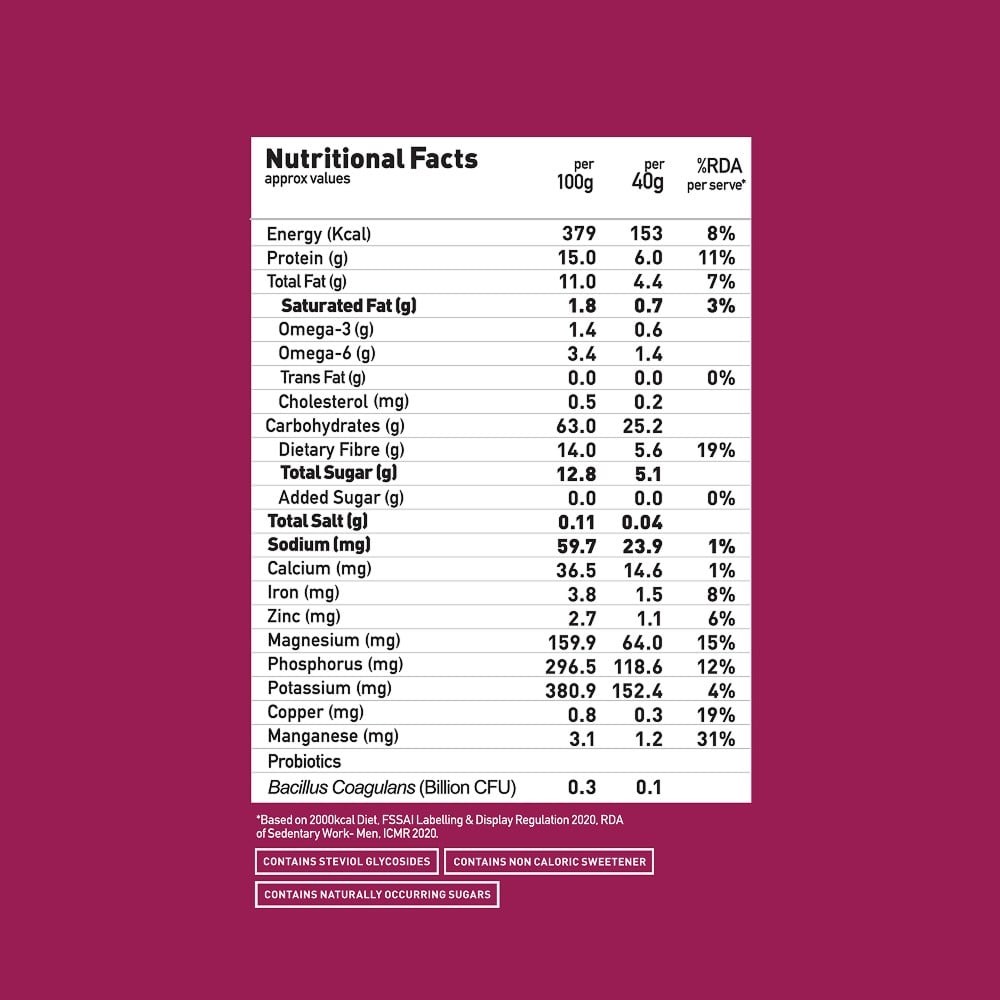 | Nutritional Facts approx values | per 100g | per 40g | %RDA per serve* |
|---|---|---|---|
| Energy (Kcal) | 379 | 153 | 8% |
| Protein (g) | 15.0 | 6.0 | 11% |
| Total Fat (g) | 11.0 | 4.4 | 7% |
| Saturated Fat (g) | 1.8 | 0.7 | 3% |
| Omega-3 (g) | 1.4 | 0.6 | |
| Omega-6 (g) | 3.4 | 1.4 | |
| Trans Fat (g) | 0.0 | 0.0 | 0% |
| Cholesterol (mg) | 0.5 | 0.2 | |
| Carbohydrates (g) | 63.0 | 25.2 | |
| Dietary Fibre (g) | 14.0 | 5.6 | 19% |
| Total Sugar (g) | 12.8 | 5.1 | |
| Added Sugar (g) | 0.0 | 0.0 | 0% |
| Total Salt (g) | 0.11 | 0.04 | |
| Sodium (mg) | 59.7 | 23.9 | 1% |
| Calcium (mg) | 36.5 | 14.6 | 1% |
| Iron (mg) | 3.8 | 1.5 | 8% |
| Zinc (mg) | 2.7 | 1.1 | 6% |
| Magnesium (mg) | 159.9 | 64.0 | 15% |
| Phosphorus (mg) | 296.5 | 118.6 | 12% |
| Potassium (mg) | 380.9 | 152.4 | 4% |
| Copper (mg) | 0.8 | 0.3 | 19% |
| Manganese (mg) | 3.1 | 1.2 | 31% |
| Probiotics | | | |
| Bacillus Coagulans (Billion CFU) | 0.3 | 0.1 | |

*Based on 2000kcal Diet, FSSAI Labelling & Display Regulation 2020, RDA of Sedentary Work- Men, ICMR 2020.

CONTAINS STEVIOL GLYCOSIDES

CONTAINS NON CALORIC SWEETENER

CONTAINS NATURALLY OCCURRING SUGARS